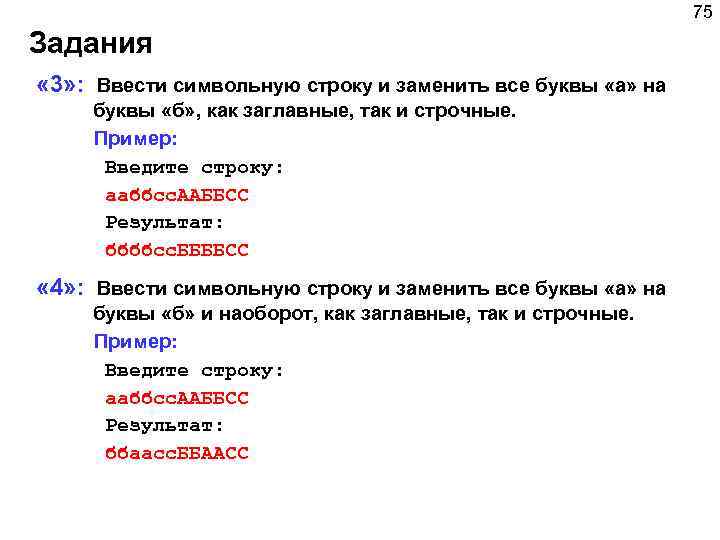 75

Задания

«3»: Ввести символьную строку и заменить все буквы «а» на буквы «б», как заглавные, так и строчные.

Пример:

Введите строку:

ааббссААББСС

Результат:

ббббссББББСС

«4»: Ввести символьную строку и заменить все буквы «а» на буквы «б» и наоборот, как заглавные, так и строчные.

Пример:

Введите строку:

ааббссААББСС

Результат:

ббаассББААСС